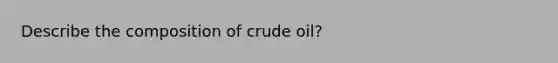 Describe the composition of crude oil?